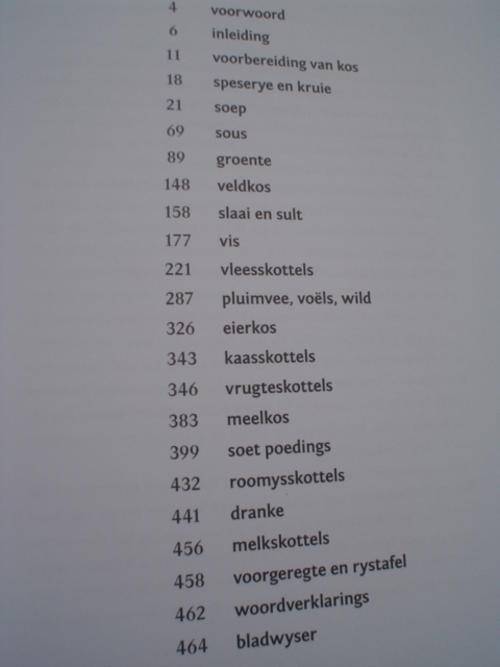 4 voorwoord
6 inleiding
11 voorbereiding van kos
18 speserye en kruie
21 soep
69 sous
89 groente
148 veldkos
158 slaai en sult
177 vis
221 vleesskottels
287 pluimvee, voëls, wild
326 eierkos
343 kaasskottels
346 vrugteskottels
383 meelkos
399 soet poedings
432 roomysskottels
441 dranke
456 melkskottels
458 voorgeregte en rystafel
462 woordverklarings
464 bladwyser